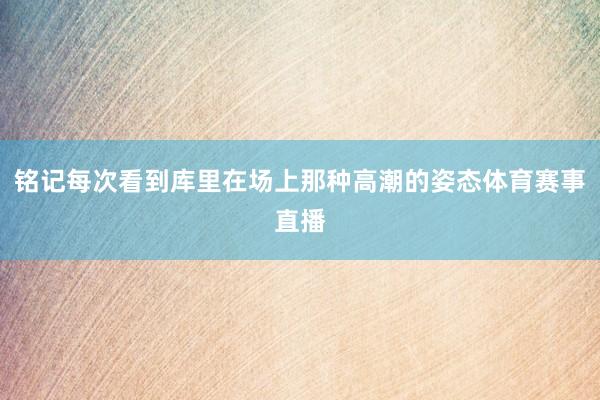 铭记每次看到库里在场上那种高潮的姿态体育赛事直播